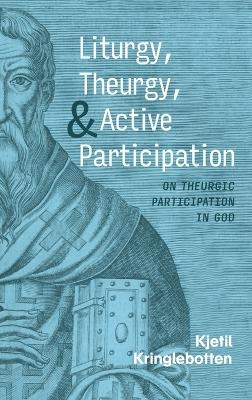 Liturgy, Theurgy, & Active Participation

ON THEURGIC PARTICIPATION IN GOD

Kjetil Kringlebotten